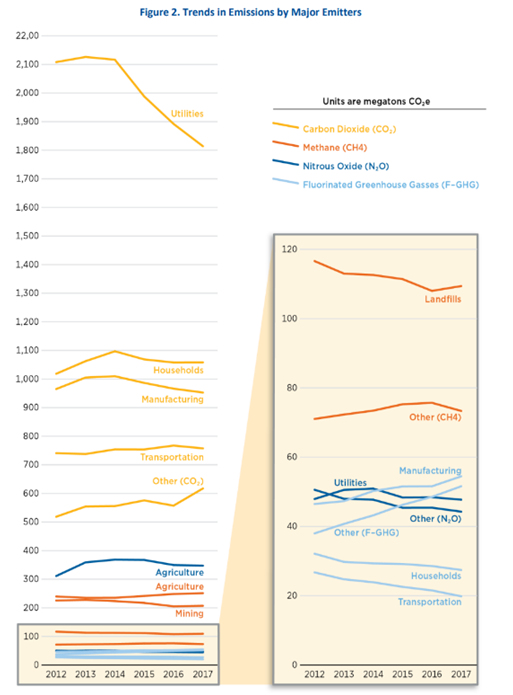 Figure 2. Trends in Emissions by Major Emitters

22,00
2,100
2,000
1,900
1,800
1,700
1,600
1,500
1,400
1,300
1,200
1,100
1,000
900
800
700
600
500
400
300
200
100
0

Utilities
Households
Manufacturing
Transportation
Other ($CO_2$)
Agriculture
Agriculture
Mining

2012 2013 2014 2015 2016 2017

Units are megatons $CO_2e$

Carbon Dioxide ($CO_2$)
Methane (CH4)
Nitrous Oxide ($N_2O$)
Fluorinated Greenhouse Gasses (F-GHG)

120
100
80
60
40
20
0

Landfills
Other (CH4)
Manufacturing
Utilities
Other ($N_2O$)
Other (F-GHG)
Households
Transportation

2012 2013 2014 2015 2016 2017